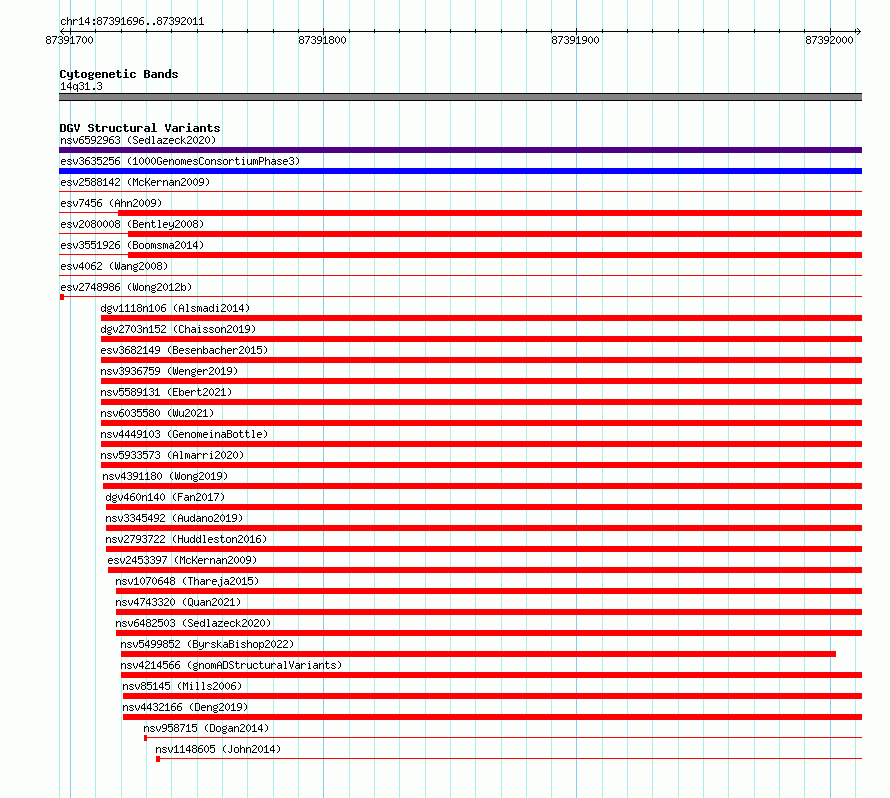 chr14:87391696..87392011

87391700
87391800
87391900
87392000

Cytogenetic Bands
14q31.3

DGV Structural Variants
nsv6592963 (Sedlazeck2020)
esv3635256 (1000GenomesConsortiumPhase3)
esv2588142 (McKernan2009)
esv7456 (Ahn2009)
esv2080008 (Bentley2008)
esv3551926 (Boomsma2014)
esv4062 (Wang2008)
esv2748986 (Wong2012b)
dgv1118n106 (Alsmadi2014)
dgv2703n152 (Chaisson2019)
esv3682149 (Besenbacher2015)
nsv3936759 (Wenger2019)
nsv5589131 (Ebert2021)
nsv6035580 (Wu2021)
nsv4449103 (GenomeinaBottle)
nsv5933573 (Almarri2020)
nsv4391180 (Wong2019)
dgv460n140 (Fan2017)
nsv3345492 (Audano2019)
nsv2793722 (Huddleston2016)
esv2453397 (McKernan2009)
nsv1070648 (Thareja2015)
nsv4743320 (Quan2021)
nsv6482503 (Sedlazeck2020)
nsv5499852 (ByrskaBishop2022)
nsv4214566 (gnomADStructuralVariants)
nsv85145 (Mills2006)
nsv4432166 (Deng2019)
nsv958715 (Dogan2014)
nsv1148605 (John2014)